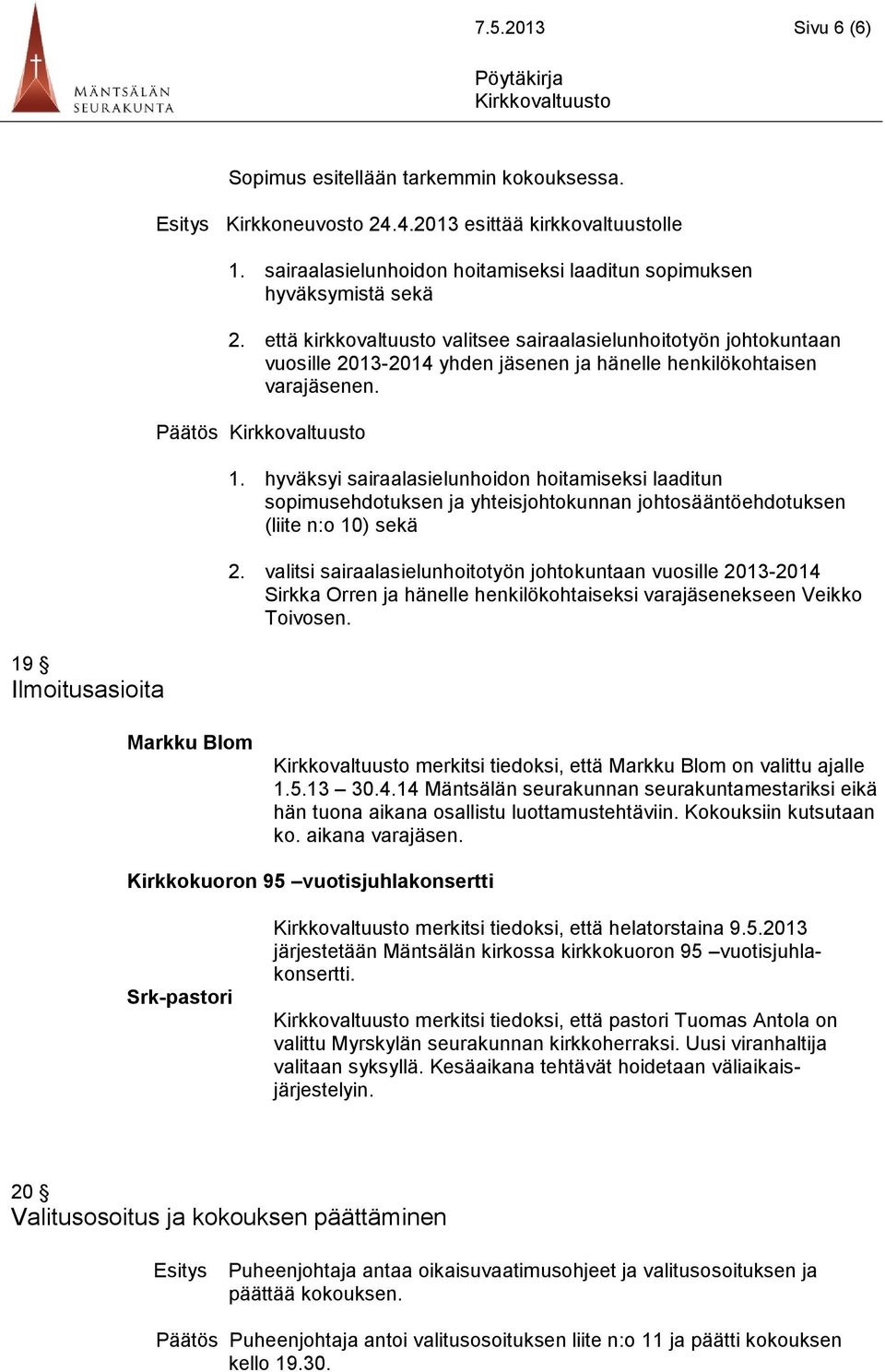 MÄNTSÄLÄN SEURAKUNTA

7.5.2013

Sivu 6 (6)

Pöytäkirja
Kirkkovaltuusto

Sopimus esitellään tarkemmin kokouksessa.

Esitys Kirkkoneuvosto 24.4.2013 esittää kirkkovaltuustolle

1. sairaalasielunhoidon hoitamiseksi laaditun sopimuksen hyväksymistä sekä

2. että kirkkovaltuusto valitsee sairaalasielunhoitotyön johtokuntaan vuosille 2013-2014 yhden jäsenen ja hänelle henkilökohtaisen varajäsenen.

Päätös Kirkkovaltuusto

1. hyväksyi sairaalasielunhoidon hoitamiseksi laaditun sopimusehdotuksen ja yhteisjohtokunnan johtosääntöehdotuksen (liite n:o 10) sekä

2. valitsi sairaalasielunhoitotyön johtokuntaan vuosille 2013-2014 Sirkka Orren ja hänelle henkilökohtaiseksi varajäsenekseen Veikko Toivosen.

19 §
Ilmoitusasioita

Markku Blom

Kirkkovaltuusto merkitsi tiedoksi, että Markku Blom on valittu ajalle 1.5.13 – 30.4.14 Mäntsälän seurakunnan seurakuntamestariksi eikä hän tuona aikana osallistu luottamustehtäviin. Kokouksiin kutsutaan ko. aikana varajäsen.

Kirkkokuoron 95 –vuotisjuhlakonsertti

Kirkkovaltuusto merkitsi tiedoksi, että helatorstaina 9.5.2013 järjestetään Mäntsälän kirkossa kirkkokuoron 95 –vuotisjuhlakonsertti.

Srk-pastori

Kirkkovaltuusto merkitsi tiedoksi, että pastori Tuomas Antola on valittu Myrskylän seurakunnan kirkkoherraksi. Uusi viranhaltija valitaan syksyllä. Kesäaikana tehtävät hoidetaan väliaikaisjärjestelyin.

20 §
Valitusosoitus ja kokouksen päättäminen

Esitys Puheenjohtaja antaa oikaisuvaatimusohjeet ja valitusosoituksen ja päättää kokouksen.

Päätös Puheenjohtaja antoi valitusosoituksen liite n:o 11 ja päätti kokouksen kello 19.30.